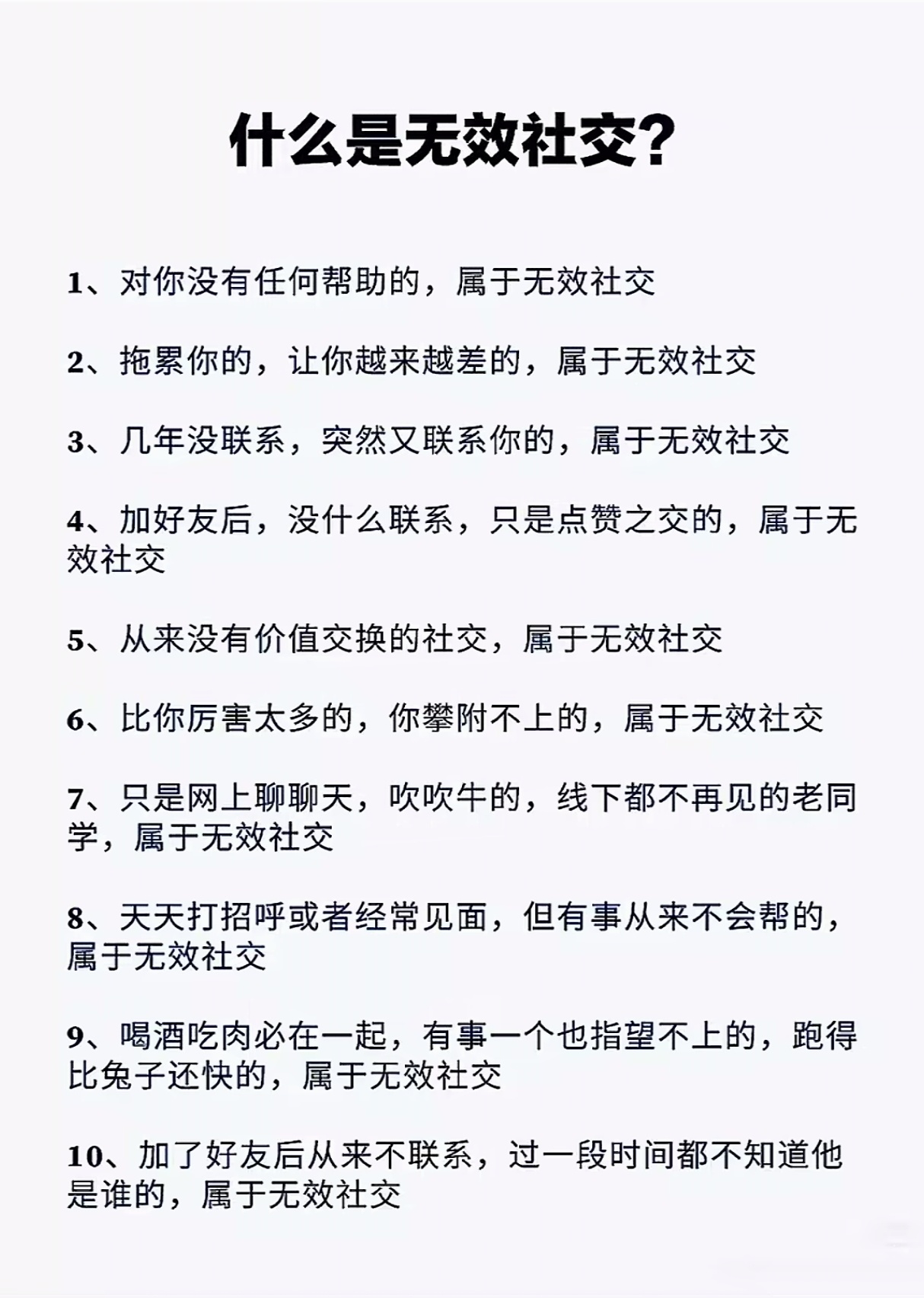 什么是无效社交?

1、对你没有任何帮助的，属于无效社交

2、拖累你的，让你越来越差的，属于无效社交

3、几年没联系，突然又联系你的，属于无效社交

4、加好友后，没什么联系，只是点赞之交的，属于无效社交

5、从来没有价值交换的社交，属于无效社交

6、比你厉害太多的，你攀附不上的，属于无效社交

7、只是网上聊聊天，吹吹牛的，线下都不再见的老同学，属于无效社交

8、天天打招呼或者经常见面，但有事从来不会帮的，属于无效社交

9、喝酒吃肉必在一起，有事一个也指望不上的，跑得比兔子还快的，属于无效社交

10、加了好友后从来不联系，过一段时间都不知道他是谁的，属于无效社交